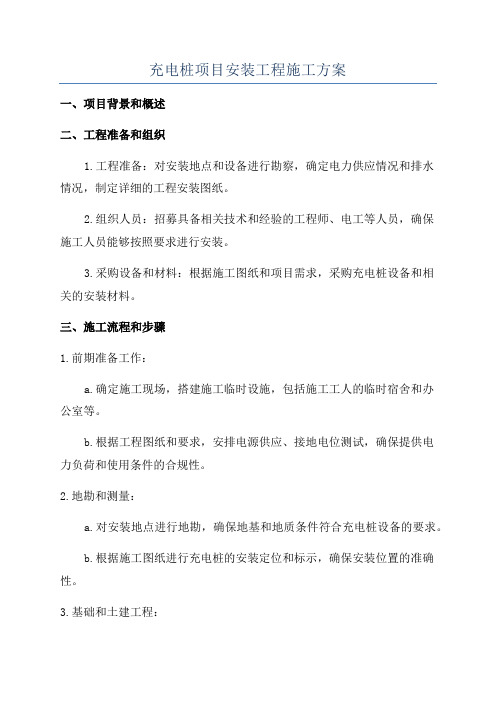 充电桩项目安装工程施工方案

一、项目背景和概述

二、工程准备和组织

1.工程准备：对安装地点和设备进行勘察，确定电力供应情况和排水情况，制定详细的工程安装图纸。

2.组织人员：招募具备相关技术和经验的工程师、电工等人员，确保施工人员能够按照要求进行安装。

3.采购设备和材料：根据施工图纸和项目需求，采购充电桩设备和相关的安装材料。

三、施工流程和步骤

1.前期准备工作：

a.确定施工现场，搭建施工临时设施，包括施工工人的临时宿舍和办公室等。

b.根据工程图纸和要求，安排电源供应、接地电位测试，确保提供电力负荷和使用条件的合规性。

2.地勘和测量：

a.对安装地点进行地勘，确保地基和地质条件符合充电桩设备的要求。

b.根据施工图纸进行充电桩的安装定位和标示，确保安装位置的准确性。

3.基础和土建工程：